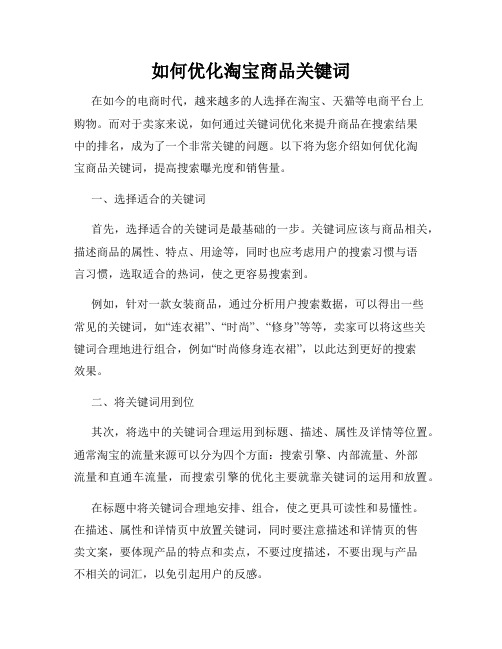 如何优化淘宝商品关键词

在如今的电商时代，越来越多的人选择在淘宝、天猫等电商平台上购物。而对于卖家来说，如何通过关键词优化来提升商品在搜索结果中的排名，成为了一个非常关键的问题。以下将为您介绍如何优化淘宝商品关键词，提高搜索曝光度和销售量。

一、选择适合的关键词

首先，选择适合的关键词是最基础的一步。关键词应该与商品相关，描述商品的属性、特点、用途等，同时也应考虑用户的搜索习惯与语言习惯，选取适合的热词，使之更容易搜索到。

例如，针对一款女装商品，通过分析用户搜索数据，可以得出一些常见的关键词，如“连衣裙”、“时尚”、“修身”等等，卖家可以将这些关键词合理地进行组合，例如“时尚修身连衣裙”，以此达到更好的搜索效果。

二、将关键词用到位

其次，将选中的关键词合理运用到标题、描述、属性及详情等位置。通常淘宝的流量来源可以分为四个方面：搜索引擎、内部流量、外部流量和直通车流量，而搜索引擎的优化主要就靠关键词的运用和放置。

在标题中将关键词合理地安排、组合，使之更具可读性和易懂性。在描述、属性和详情页中放置关键词，同时要注意描述和详情页的售卖文案，要体现产品的特点和卖点，不要过度描述，不要出现与产品不相关的词汇，以免引起用户的反感。